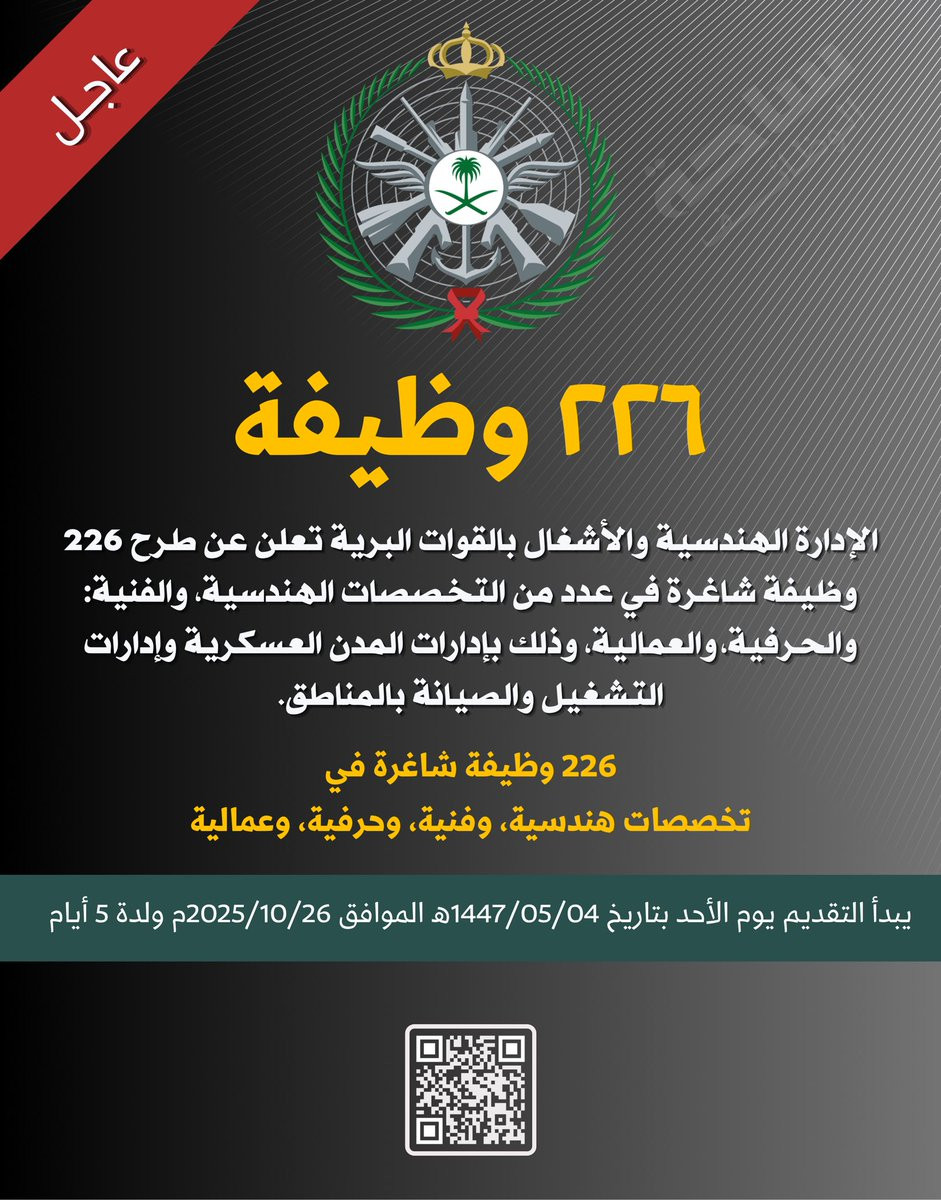 عاجل

٢٢٦ وظيفة

الإدارة الهندسية والأشغال بالقوات البرية تعلن عن طرح 226 وظيفة شاغرة في عدد من التخصصات الهندسية، والفنية: والحرفية، والعمالية، وذلك بإدارات المدن العسكرية وإدارات التشغيل والصيانة بالمناطق.

226 وظيفة شاغرة في
تخصصات هندسية، وفنية، وحرفية، وعمالية

يبدأ التقديم يوم الأحد بتاريخ 1447/05/04هـ الموافق 2025/10/26م ولدة 5 أيام